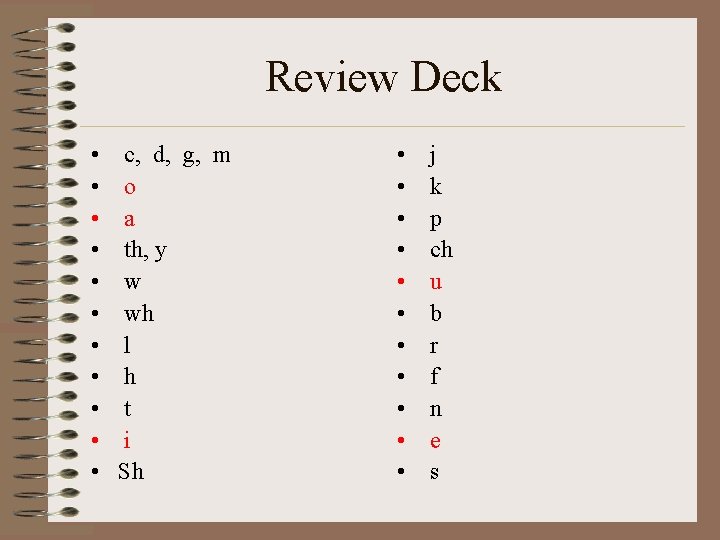 Review Deck

• c, d, g, m
• o
• a
• th, y
• w
• wh
• l
• h
• t
• i
• Sh

• j
• k
• p
• ch
• u
• b
• r
• f
• n
• e
• s